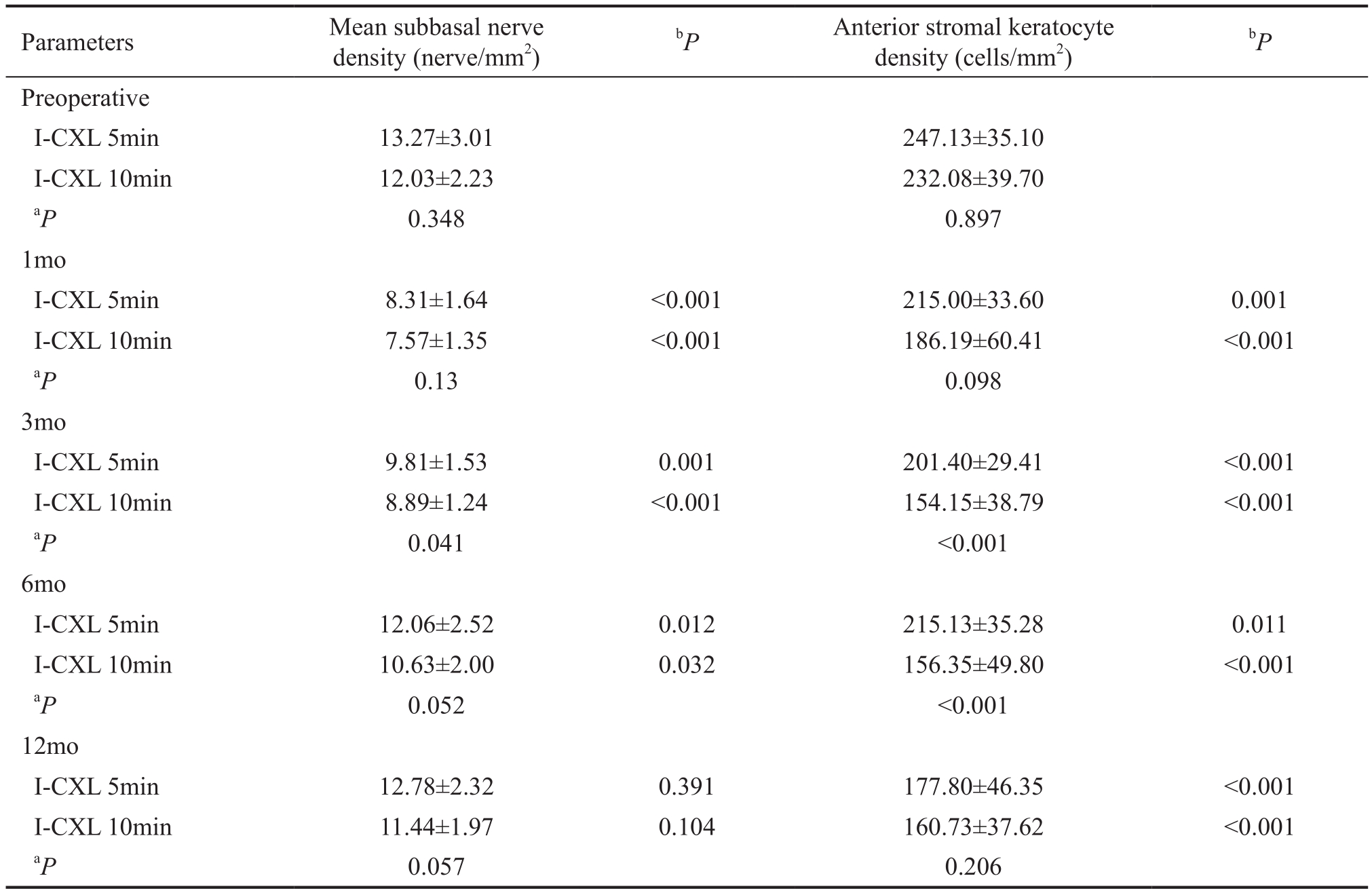 | Parameters | Mean subbasal nerve density (nerve/mm$^2$) | $^bP$ | Anterior stromal keratocyte density (cells/mm$^2$) | $^bP$ |
|---|---|---|---|---|
| Preoperative | | | | |
| I-CXL 5min | 13.27±3.01 | | 247.13±35.10 | |
| I-CXL 10min | 12.03±2.23 | | 232.08±39.70 | |
| $^aP$ | 0.348 | | 0.897 | |
| 1mo | | | | |
| I-CXL 5min | 8.31±1.64 | <0.001 | 215.00±33.60 | 0.001 |
| I-CXL 10min | 7.57±1.35 | <0.001 | 186.19±60.41 | <0.001 |
| $^aP$ | 0.13 | | 0.098 | |
| 3mo | | | | |
| I-CXL 5min | 9.81±1.53 | 0.001 | 201.40±29.41 | <0.001 |
| I-CXL 10min | 8.89±1.24 | <0.001 | 154.15±38.79 | <0.001 |
| $^aP$ | 0.041 | | <0.001 | |
| 6mo | | | | |
| I-CXL 5min | 12.06±2.52 | 0.012 | 215.13±35.28 | 0.011 |
| I-CXL 10min | 10.63±2.00 | 0.032 | 156.35±49.80 | <0.001 |
| $^aP$ | 0.052 | | <0.001 | |
| 12mo | | | | |
| I-CXL 5min | 12.78±2.32 | 0.391 | 177.80±46.35 | <0.001 |
| I-CXL 10min | 11.44±1.97 | 0.104 | 160.73±37.62 | <0.001 |
| $^aP$ | 0.057 | | 0.206 | |